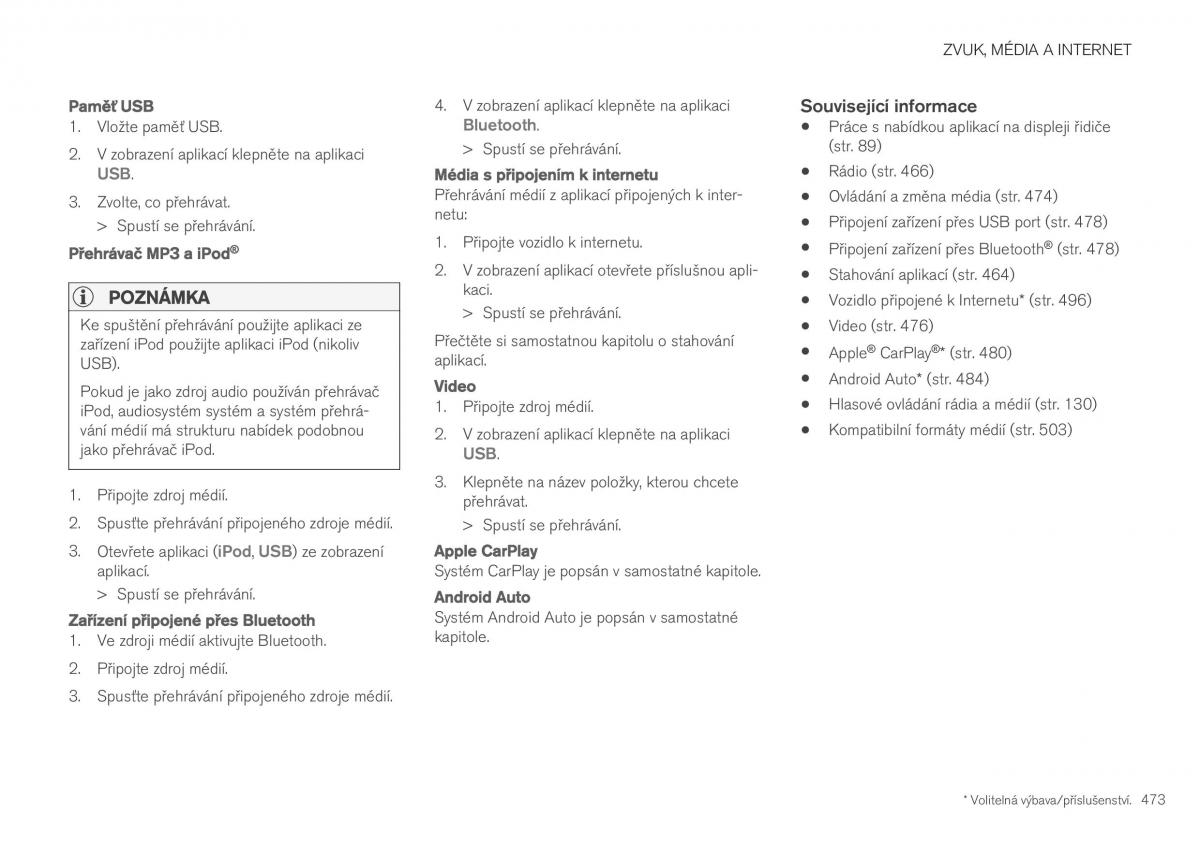 ZVUK, MÉDIA A INTERNET

Paměť USB
1. Vložte paměť USB.
2. V zobrazení aplikací klepněte na aplikaci USB.
3. Zvolte, co přehrávat.
> Spustí se přehrávání.

Přehrávač MP3 a iPod®

POZNÁMKA
Ke spuštění přehrávání použijte aplikaci ze zařízení iPod použijte aplikaci iPod (nikoliv USB).

Pokud je jako zdroj audio používán přehrávač iPod, audiosystém systém a systém přehrávání médií má strukturu nabídek podobnou jako přehrávač iPod.

1. Připojte zdroj médií.
2. Spusťte přehrávání připojeného zdroje médií.
3. Otevřete aplikaci (iPod, USB) ze zobrazení aplikací.
> Spustí se přehrávání.

Zařízení připojené přes Bluetooth
1. Ve zdroji médií aktivujte Bluetooth.
2. Připojte zdroj médií.
3. Spusťte přehrávání připojeného zdroje médií.
4. V zobrazení aplikací klepněte na aplikaci Bluetooth.
> Spustí se přehrávání.

Média s připojením k internetu
Přehrávání médií z aplikací připojených k internetu:
1. Připojte vozidlo k internetu.
2. V zobrazení aplikací otevřete příslušnou aplikaci.
> Spustí se přehrávání.

Přečtěte si samostatnou kapitolu o stahování aplikací.

Video
1. Připojte zdroj médií.
2. V zobrazení aplikací klepněte na aplikaci USB.
3. Klepněte na název položky, kterou chcete přehrávat.
> Spustí se přehrávání.

Apple CarPlay
Systém CarPlay je popsán v samostatné kapitole.

Android Auto
Systém Android Auto je popsán v samostatné kapitole.

Související informace
• Práce s nabídkou aplikací na displeji řidiče (str. 89)
• Rádio (str. 466)
• Ovládání a změna média (str. 474)
• Připojení zařízení přes USB port (str. 478)
• Připojení zařízení přes Bluetooth® (str. 478)
• Stahování aplikací (str. 464)
• Vozidlo připojené k Internetu* (str. 496)
• Video (str. 476)
• Apple® CarPlay®* (str. 480)
• Android Auto* (str. 484)
• Hlasové ovládání rádia a médií (str. 130)
• Kompatibilní formáty médií (str. 503)

* Volitelná výbava/příslušenství. 473